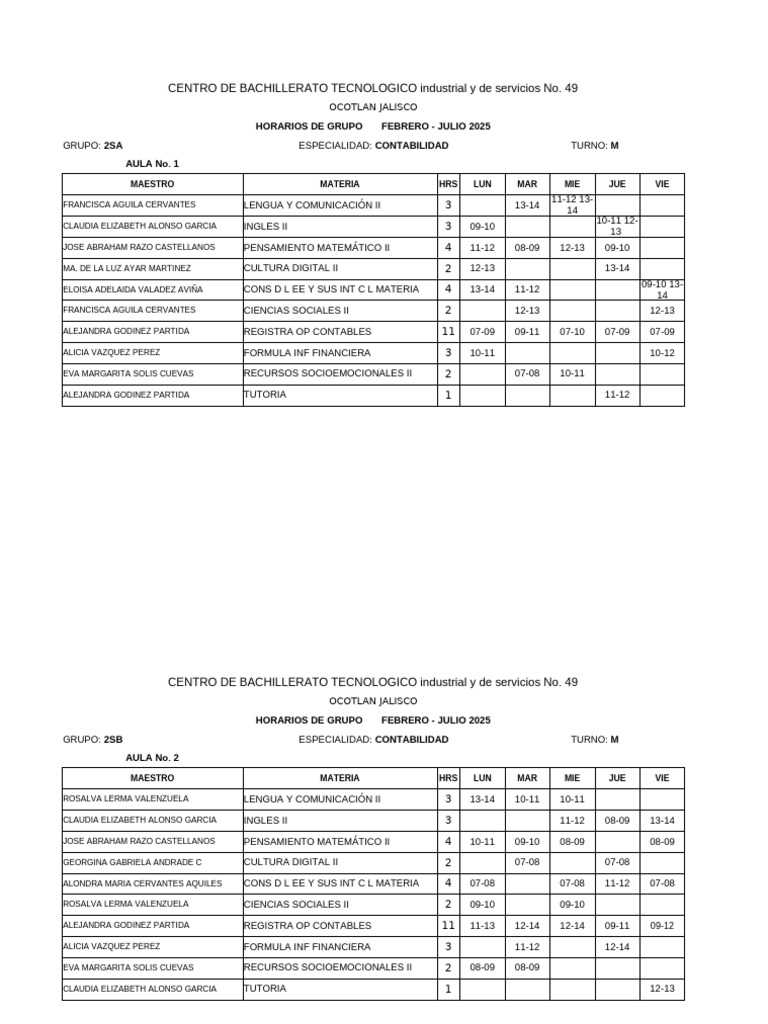 CENTRO DE BACHILLERATO TECNOLOGICO industrial y de servicios No. 49

OCOTLAN JALISCO

HORARIOS DE GRUPO FEBRERO - JULIO 2025

GRUPO: 2SA ESPECIALIDAD: CONTABILIDAD TURNO: M

AULA No. 1

| MAESTRO | MATERIA | HRS | LUN | MAR | MIE | JUE | VIE |
|---|---|---|---|---|---|---|---|
| FRANCISCA AGUILA CERVANTES | LENGUA Y COMUNICACIÓN II | 3 | | 13-14 | 11-12 13-14 | | |
| CLAUDIA ELIZABETH ALONSO GARCIA | INGLES II | 3 | 09-10 | | | 10-11 12-13 | |
| JOSE ABRAHAM RAZO CASTELLANOS | PENSAMIENTO MATEMÁTICO II | 4 | 11-12 | 08-09 | 12-13 | 09-10 | |
| MA. DE LA LUZ AYAR MARTINEZ | CULTURA DIGITAL II | 2 | 12-13 | | | 13-14 | |
| ELOISA ADELAIDA VALADEZ AVIÑA | CONS D L EE Y SUS INT C L MATERIA | 4 | 13-14 | 11-12 | | | 09-10 13-14 |
| FRANCISCA AGUILA CERVANTES | CIENCIAS SOCIALES II | 2 | | 12-13 | | | 12-13 |
| ALEJANDRA GODINEZ PARTIDA | REGISTRA OP CONTABLES | 11 | 07-09 | 09-11 | 07-10 | 07-09 | 07-09 |
| ALICIA VAZQUEZ PEREZ | FORMULA INF FINANCIERA | 3 | 10-11 | | | | 10-12 |
| EVA MARGARITA SOLIS CUEVAS | RECURSOS SOCIOEMOCIONALES II | 2 | | 07-08 | 10-11 | | |
| ALEJANDRA GODINEZ PARTIDA | TUTORIA | 1 | | | | 11-12 | |

CENTRO DE BACHILLERATO TECNOLOGICO industrial y de servicios No. 49

OCOTLAN JALISCO

HORARIOS DE GRUPO FEBRERO - JULIO 2025

GRUPO: 2SB ESPECIALIDAD: CONTABILIDAD TURNO: M

AULA No. 2

| MAESTRO | MATERIA | HRS | LUN | MAR | MIE | JUE | VIE |
|---|---|---|---|---|---|---|---|
| ROSALVA LERMA VALENZUELA | LENGUA Y COMUNICACIÓN II | 3 | 13-14 | 10-11 | 10-11 | | |
| CLAUDIA ELIZABETH ALONSO GARCIA | INGLES II | 3 | | | 11-12 | 08-09 | 13-14 |
| JOSE ABRAHAM RAZO CASTELLANOS | PENSAMIENTO MATEMÁTICO II | 4 | 10-11 | 09-10 | 08-09 | | 08-09 |
| GEORGINA GABRIELA ANDRADE C | CULTURA DIGITAL II | 2 | | 07-08 | | 07-08 | |
| ALONDRA MARIA CERVANTES AQUILES | CONS D L EE Y SUS INT C L MATERIA | 4 | 07-08 | | 07-08 | 11-12 | 07-08 |
| ROSALVA LERMA VALENZUELA | CIENCIAS SOCIALES II | 2 | 09-10 | | 09-10 | | |
| ALEJANDRA GODINEZ PARTIDA | REGISTRA OP CONTABLES | 11 | 11-13 | 12-14 | 12-14 | 09-11 | 09-12 |
| ALICIA VAZQUEZ PEREZ | FORMULA INF FINANCIERA | 3 | | 11-12 | | 12-14 | |
| EVA MARGARITA SOLIS CUEVAS | RECURSOS SOCIOEMOCIONALES II | 2 | 08-09 | 08-09 | | | |
| CLAUDIA ELIZABETH ALONSO GARCIA | TUTORIA | 1 | | | | | 12-13 |